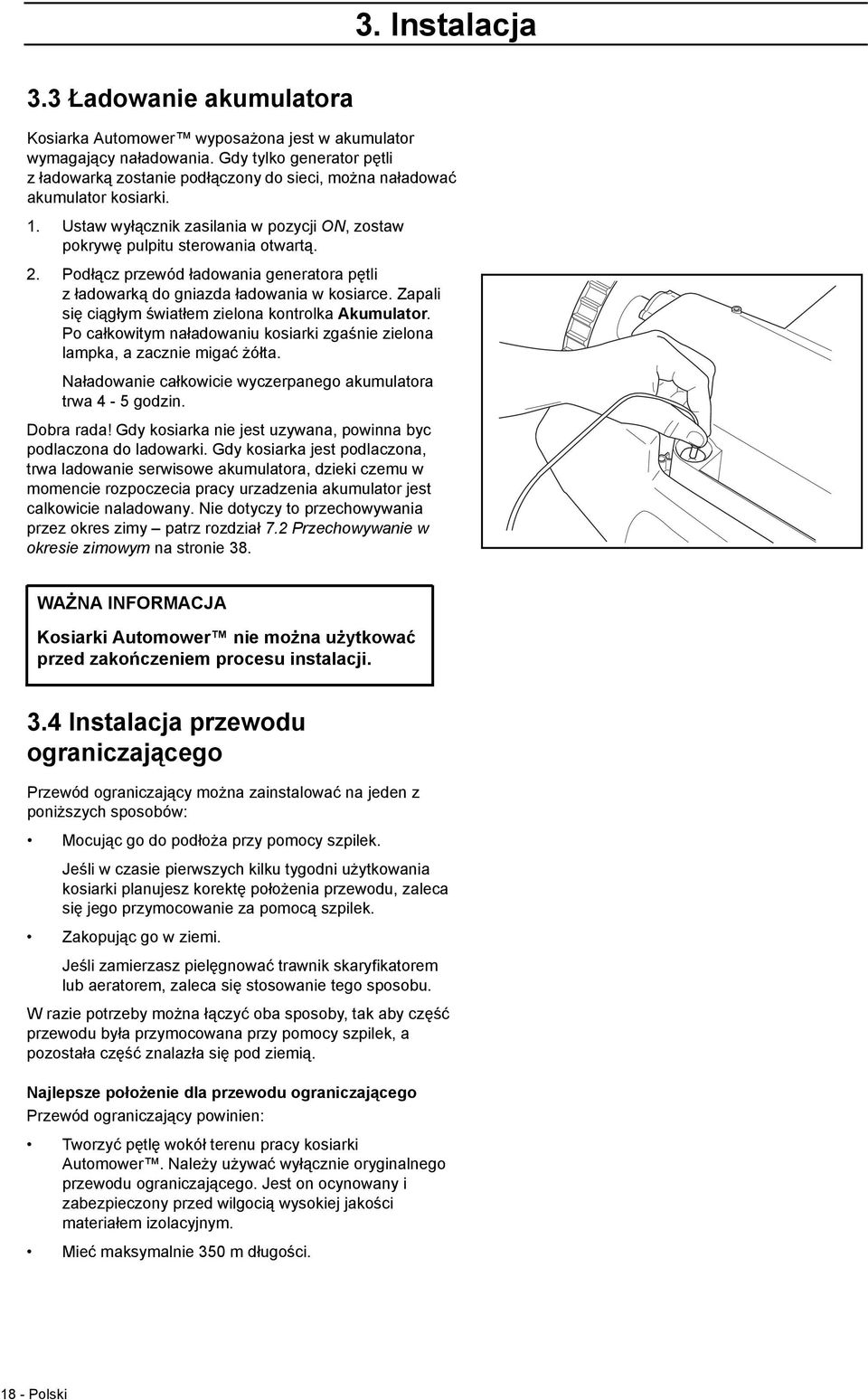 3. Instalacja

3.3 Ładowanie akumulatora

Kosiarka Automower™ wyposażona jest w akumulator wymagający naładowania. Gdy tylko generator pętli z ładowarką zostanie podłączony do sieci, można naładować akumulator kosiarki.

1. Ustaw wyłącznik zasilania w pozycji ON, zostaw pokrywę pulpitu sterowania otwartą.

2. Podłącz przewód ładowania generatora pętli z ładowarką do gniazda ładowania w kosiarce. Zapali się ciągłym światłem zielona kontrolka Akumulator. Po całkowitym naładowaniu kosiarki zgaśnie zielona lampka, a zacznie migać żółta.

Naładowanie całkowicie wyczerpanego akumulatora trwa 4 - 5 godzin.

Dobra rada! Gdy kosiarka nie jest uzywana, powinna byc podlaczona do ladowarki. Gdy kosiarka jest podlaczona, trwa ladowanie serwisowe akumulatora, dzieki czemu w momencie rozpoczecia pracy urzadzenia akumulator jest calkowicie naladowany. Nie dotyczy to przechowywania przez okres zimy – patrz rozdział 7.2 Przechowywanie w okresie zimowym na stronie 38.

WAŻNA INFORMACJA

Kosiarki Automower™ nie można użytkować przed zakończeniem procesu instalacji.

3.4 Instalacja przewodu ograniczającego

Przewód ograniczający można zainstalować na jeden z poniższych sposobów:

• Mocując go do podłoża przy pomocy szpilek.

Jeśli w czasie pierwszych kilku tygodni użytkowania kosiarki planujesz korektę położenia przewodu, zaleca się jego przymocowanie za pomocą szpilek.

• Zakopując go w ziemi.

Jeśli zamierzasz pielęgnować trawnik skaryfikatorem lub aeratorem, zaleca się stosowanie tego sposobu.

W razie potrzeby można łączyć oba sposoby, tak aby część przewodu była przymocowana przy pomocy szpilek, a pozostała część znalazła się pod ziemią.

Najlepsze położenie dla przewodu ograniczającego
Przewód ograniczający powinien:

• Tworzyć pętlę wokół terenu pracy kosiarki Automower™. Należy używać wyłącznie oryginalnego przewodu ograniczającego. Jest on ocynowany i zabezpieczony przed wilgocią wysokiej jakości materiałem izolacyjnym.

• Mieć maksymalnie 350 m długości.

18 - Polski